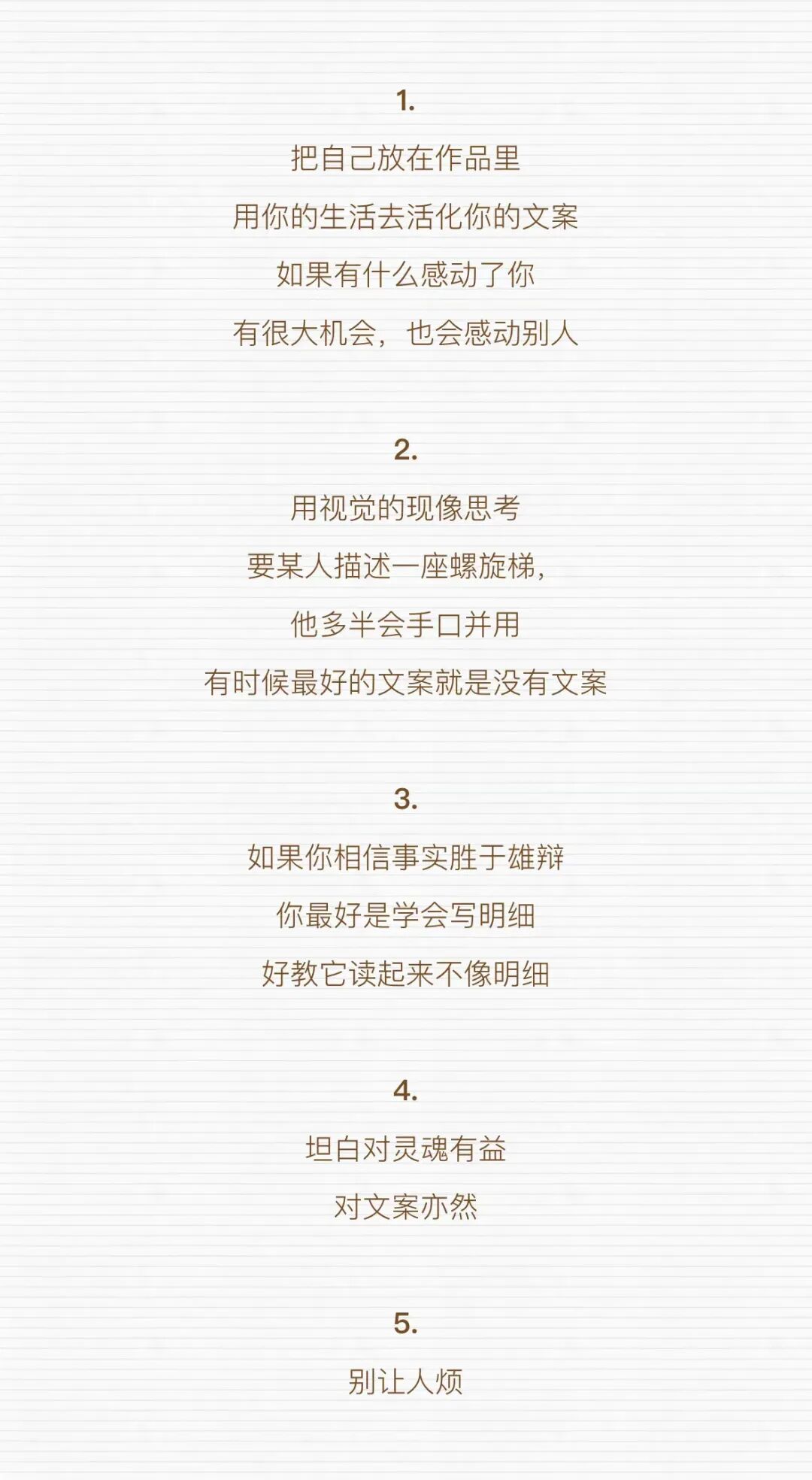 1.

把自己放在作品里

用你的生活去活化你的文案

如果有什么感动了你

有很大机会，也会感动别人

2.

用视觉的现像思考

要某人描述一座螺旋梯，

他多半会手口并用

有时候最好的文案就是没有文案

3.

如果你相信事实胜于雄辩

你最好是学会写明细

好教它读起来不像明细

4.

坦白对灵魂有益

对文案亦然

5.

别让人烦